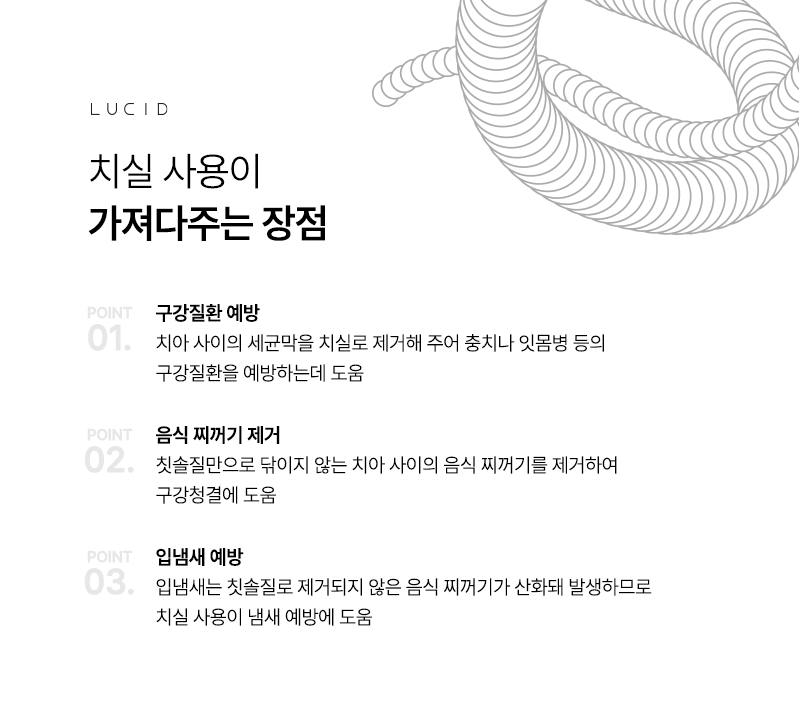 LUCID

치실 사용이
가져다주는 장점

POINT
01.
구강질환 예방
치아 사이의 세균막을 치실로 제거해 주어 충치나 잇몸병 등의 구강질환을 예방하는데 도움

POINT
02.
음식 찌꺼기 제거
칫솔질만으로 닦이지 않는 치아 사이의 음식 찌꺼기를 제거하여 구강청결에 도움

POINT
03.
입냄새 예방
입냄새는 칫솔질로 제거되지 않은 음식 찌꺼기가 산화돼 발생하므로 치실 사용이 냄새 예방에 도움